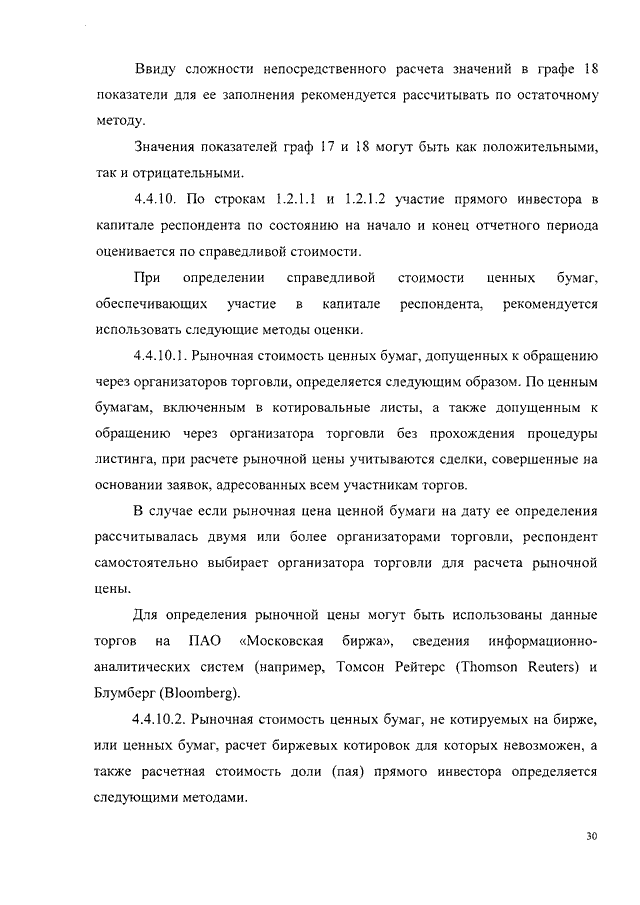 Ввиду сложности непосредственного расчета значений в графе 18 показатели для ее заполнения рекомендуется рассчитывать по остаточному методу.

Значения показателей граф 17 и 18 могут быть как положительными, так и отрицательными.

4.4.10. По строкам 1.2.1.1 и 1.2.1.2 участие прямого инвестора в капитале респондента по состоянию на начало и конец отчетного периода оценивается по справедливой стоимости.

При определении справедливой стоимости ценных бумаг, обеспечивающих участие в капитале респондента, рекомендуется использовать следующие методы оценки.

4.4.10.1. Рыночная стоимость ценных бумаг, допущенных к обращению через организаторов торговли, определяется следующим образом. По ценным бумагам, включенным в котировальные листы, а также допущенным к обращению через организатора торговли без прохождения процедуры листинга, при расчете рыночной цены учитываются сделки, совершенные на основании заявок, адресованных всем участникам торгов.

В случае если рыночная цена ценной бумаги на дату ее определения рассчитывалась двумя или более организаторами торговли, респондент самостоятельно выбирает организатора торговли для расчета рыночной цены.

Для определения рыночной цены могут быть использованы данные торгов на ПАО «Московская биржа», сведения информационно-аналитических систем (например, Томсон Рейтерс (Thomson Reuters) и Блумберг (Bloomberg).

4.4.10.2. Рыночная стоимость ценных бумаг, не котируемых на бирже, или ценных бумаг, расчет биржевых котировок для которых невозможен, а также расчетная стоимость доли (пая) прямого инвестора определяется следующими методами.

30